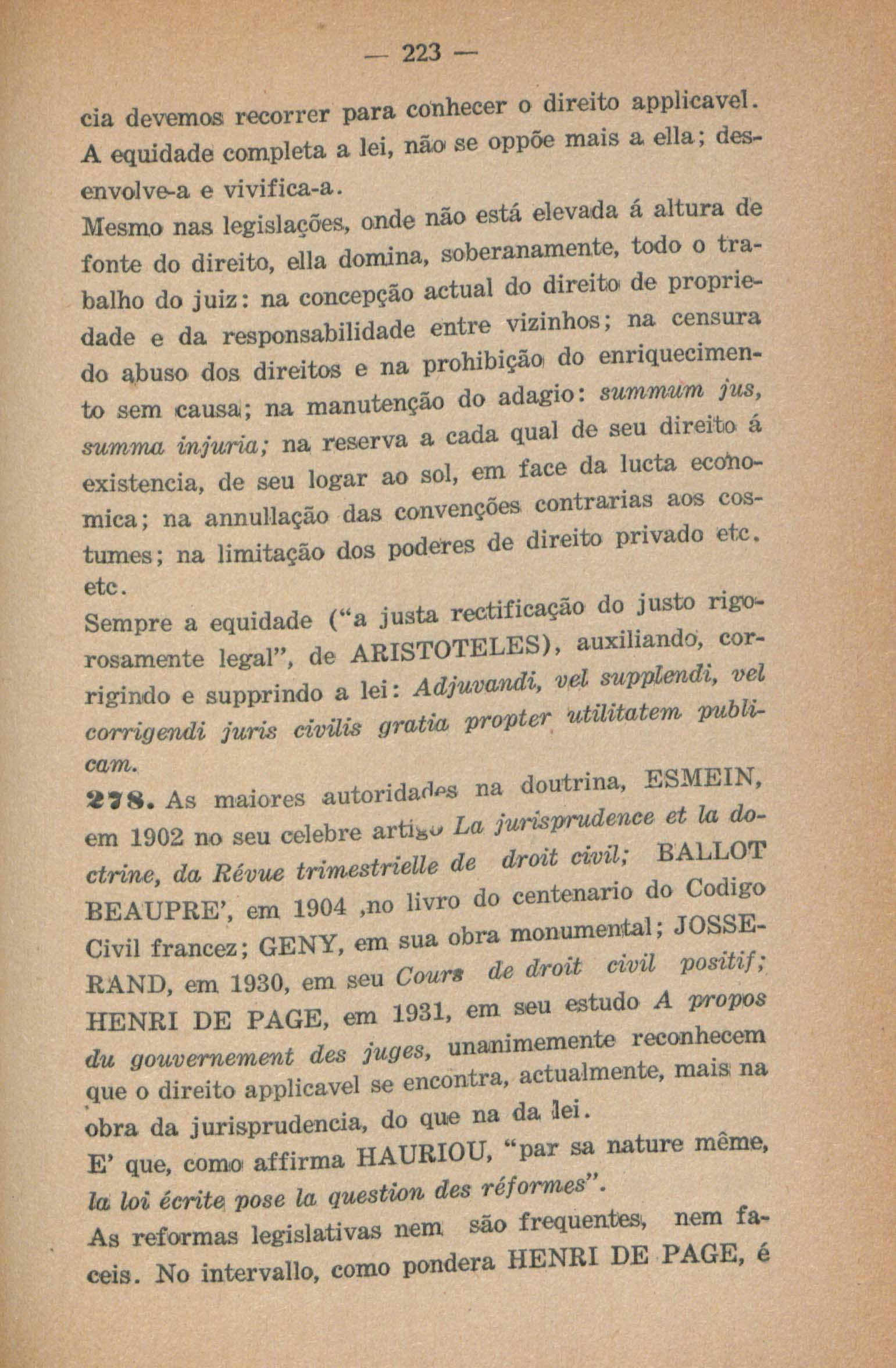 — 223 —

cia devemos recorrer para conhecer o direito applicavel. A equidade completa a lei, não se oppõe mais a ella; desenvolve-a e vivifica-a.

Mesmo nas legislações, onde não está elevada á altura de fonte do direito, ella domina, soberanamente, todo o trabalho do juiz: na concepção actual do direito de propriedade e da responsabilidade entre vizinhos; na censura do abuso dos direitos e na prohibição do enriquecimento sem causa; na manutenção do adagio: summum jus, summa injuria; na reserva a cada qual de seu direito á existencia, de seu logar ao sol, em face da lucta economica; na annullação das convenções contrarias aos costumes; na limitação dos poderes de direito privado etc. etc.

Sempre a equidade ("a justa rectificação do justo rigorosamente legal", de ARISTOTELES), auxiliando, corrigindo e supprindo a lei: Adjuvandi, vel supplendi, vel corrigendi juris civilis gratia propter utilitatem publicam.

278. As maiores autoridades na doutrina, ESMEIN, em 1902 no seu celebre artigo La jurisprudence et la doctrine, da Révue trimestrielle de droit civil; BALLOT BEAUPRE', em 1904 ,no livro do centenario do Codigo Civil francez; GENY, em sua obra monumental; JOSSERAND, em 1930, em seu Cours de droit civil positif; HENRI DE PAGE, em 1931, em seu estudo A propos du gouvernement des juges, unanimemente reconhecem que o direito applicavel se encontra, actualmente, mais na obra da jurisprudencia, do que na da lei.

E' que, como affirma HAURIOU, "par sa nature même, la loi écrite pose la question des réformes".

As reformas legislativas nem são frequentes, nem faceis. No intervallo, como pondera HENRI DE PAGE, é